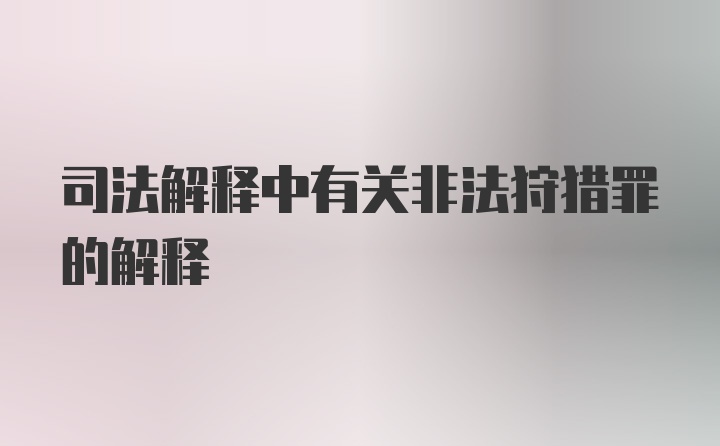 司法解释中有关非法狩猎罪的解释